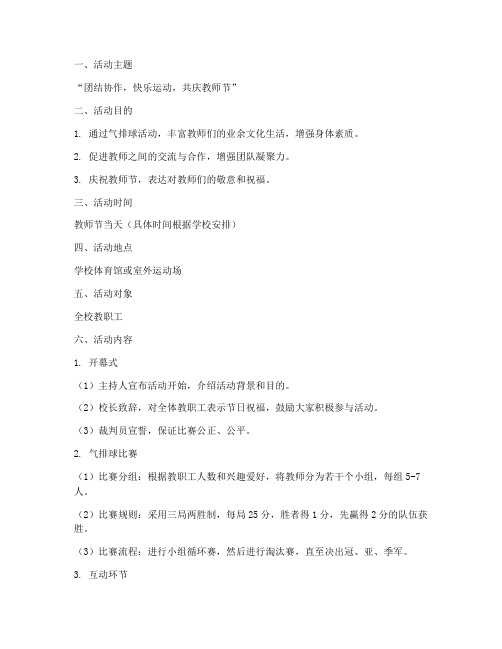 一、活动主题

“团结协作，快乐运动，共庆教师节”

二、活动目的

1. 通过气排球活动，丰富教师们的业余文化生活，增强身体素质。

2. 促进教师之间的交流与合作，增强团队凝聚力。

3. 庆祝教师节，表达对教师们的敬意和祝福。

三、活动时间

教师节当天（具体时间根据学校安排）

四、活动地点

学校体育馆或室外运动场

五、活动对象

全校教职工

六、活动内容

1. 开幕式

（1）主持人宣布活动开始，介绍活动背景和目的。

（2）校长致辞，对全体教职工表示节日祝福，鼓励大家积极参与活动。

（3）裁判员宣誓，保证比赛公正、公平。

2. 气排球比赛

（1）比赛分组：根据教职工人数和兴趣爱好，将教师分为若干个小组，每组 5-7 人。

（2）比赛规则：采用三局两胜制，每局 25 分，胜者得 1 分，先赢得 2 分的队伍获胜。

（3）比赛流程：进行小组循环赛，然后进行淘汰赛，直至决出冠、亚、季军。

3. 互动环节